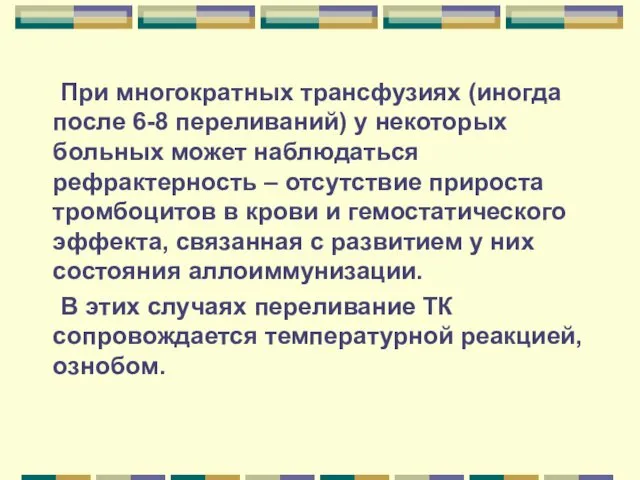 При многократных трансфузиях (иногда после 6-8 переливаний) у некоторых больных может наблюдаться рефрактерность – отсутствие прироста тромбоцитов в крови и гемостатического эффекта, связанная с развитием у них состояния аллоиммунизации.

В этих случаях переливание ТК сопровождается температурной реакцией, ознобом.